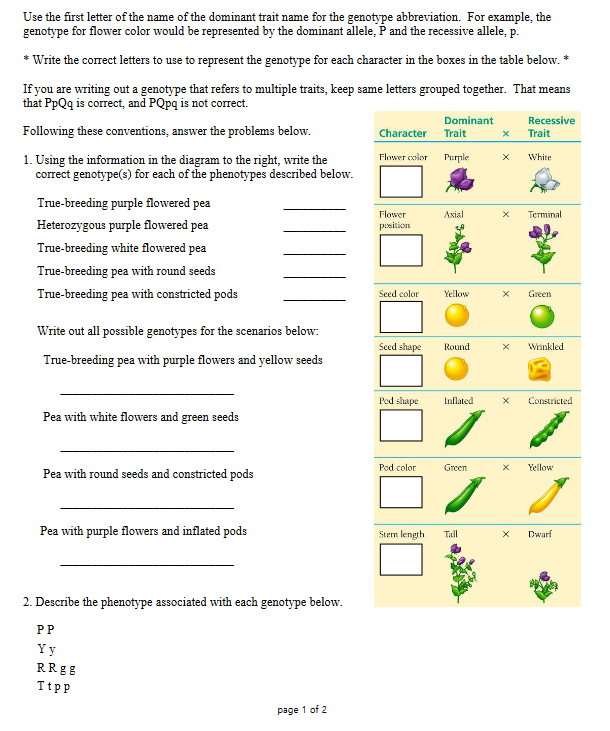 Use the first letter of the name of the dominant trait name for the genotype abbreviation. For example, the genotype for flower color would be represented by the dominant allele, P and the recessive allele, p.

* Write the correct letters to use to represent the genotype for each character in the boxes in the table below. *

If you are writing out a genotype that refers to multiple traits, keep same letters grouped together. That means that PpQq is correct, and PQpq is not correct.

Following these conventions, answer the problems below.

1. Using the information in the diagram to the right, write the correct genotype(s) for each of the phenotypes described below.

True-breeding purple flowered pea __________
Heterozygous purple flowered pea __________
True-breeding white flowered pea __________
True-breeding pea with round seeds __________
True-breeding pea with constricted pods __________

Write out all possible genotypes for the scenarios below:

True-breeding pea with purple flowers and yellow seeds

____________________________

Pea with white flowers and green seeds

____________________________

Pea with round seeds and constricted pods

____________________________

Pea with purple flowers and inflated pods

____________________________

2. Describe the phenotype associated with each genotype below.

P P
Y y
R R g g
T t p p

| Character | Dominant Trait | × | Recessive Trait |
|---|---|---|---|
| Flower color | Purple | × | White |
| Flower position | Axial | × | Terminal |
| Seed color | Yellow | × | Green |
| Seed shape | Round | × | Wrinkled |
| Pod shape | Inflated | × | Constricted |
| Pod color | Green | × | Yellow |
| Stem length | Tall | × | Dwarf |

page 1 of 2